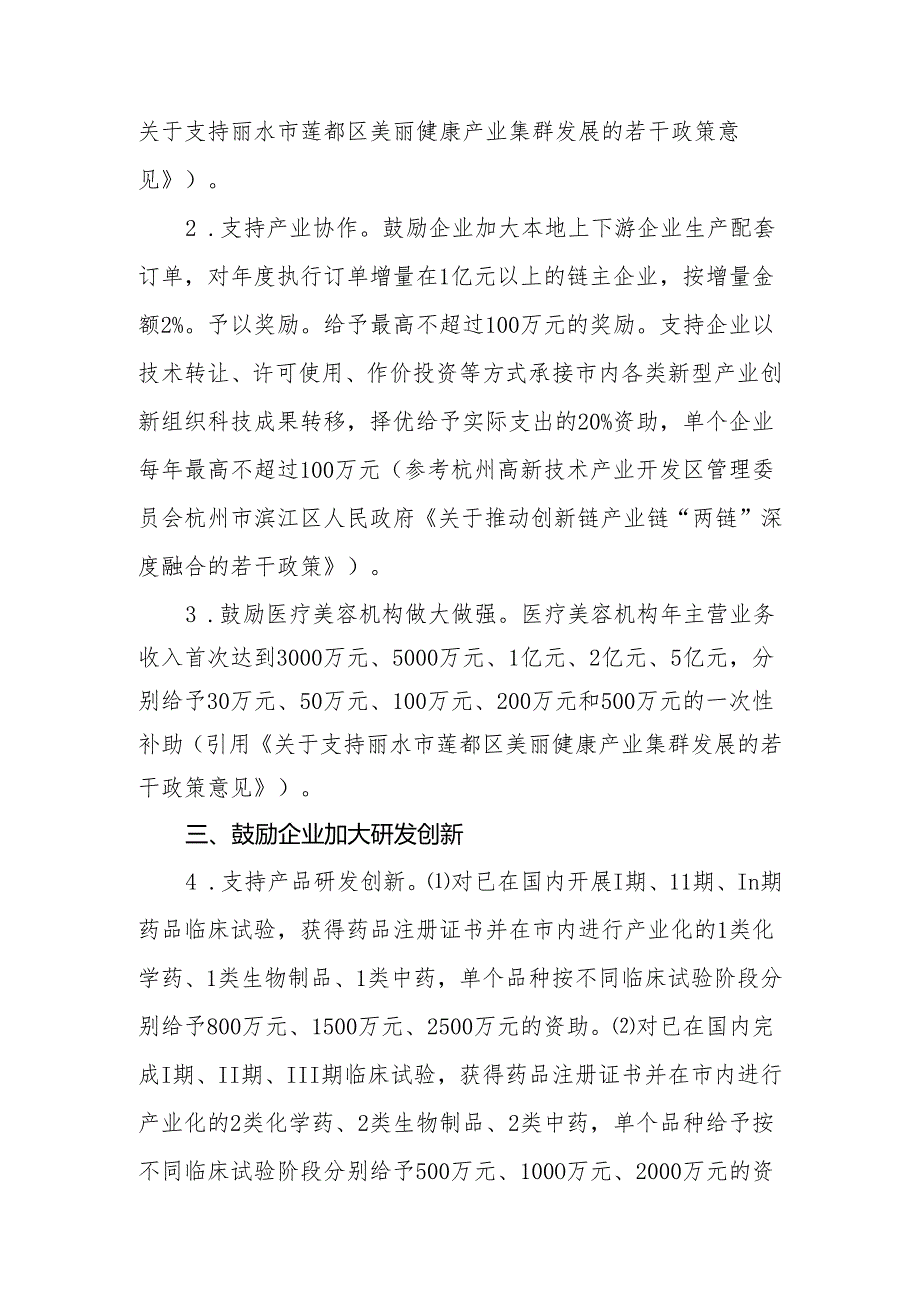 关于支持丽水市莲都区美丽健康产业集群发展的若干政策意见》）。

2．支持产业协作。鼓励企业加大本地上下游企业生产配套订单，对年度执行订单增量在1亿元以上的链主企业，按增量金额2%。予以奖励。给予最高不超过100万元的奖励。支持企业以技术转让、许可使用、作价投资等方式承接市内各类新型产业创新组织科技成果转移，择优给予实际支出的20%资助，单个企业每年最高不超过100万元（参考杭州高新技术产业开发区管理委员会杭州市滨江区人民政府《关于推动创新链产业链“两链”深度融合的若干政策》）。

3．鼓励医疗美容机构做大做强。医疗美容机构年主营业务收入首次达到3000万元、5000万元、1亿元、2亿元、5亿元，分别给予30万元、50万元、100万元、200万元和500万元的一次性补助（引用《关于支持丽水市莲都区美丽健康产业集群发展的若干政策意见》）。

三、鼓励企业加大研发创新

4．支持产品研发创新。⑴对已在国内开展I期、11期、In期药品临床试验，获得药品注册证书并在市内进行产业化的1类化学药、1类生物制品、1类中药，单个品种按不同临床试验阶段分别给予800万元、1500万元、2500万元的资助。⑵对已在国内完成I期、II期、III期临床试验，获得药品注册证书并在市内进行产业化的2类化学药、2类生物制品、2类中药，单个品种给予按不同临床试验阶段分别给予500万元、1000万元、2000万元的资